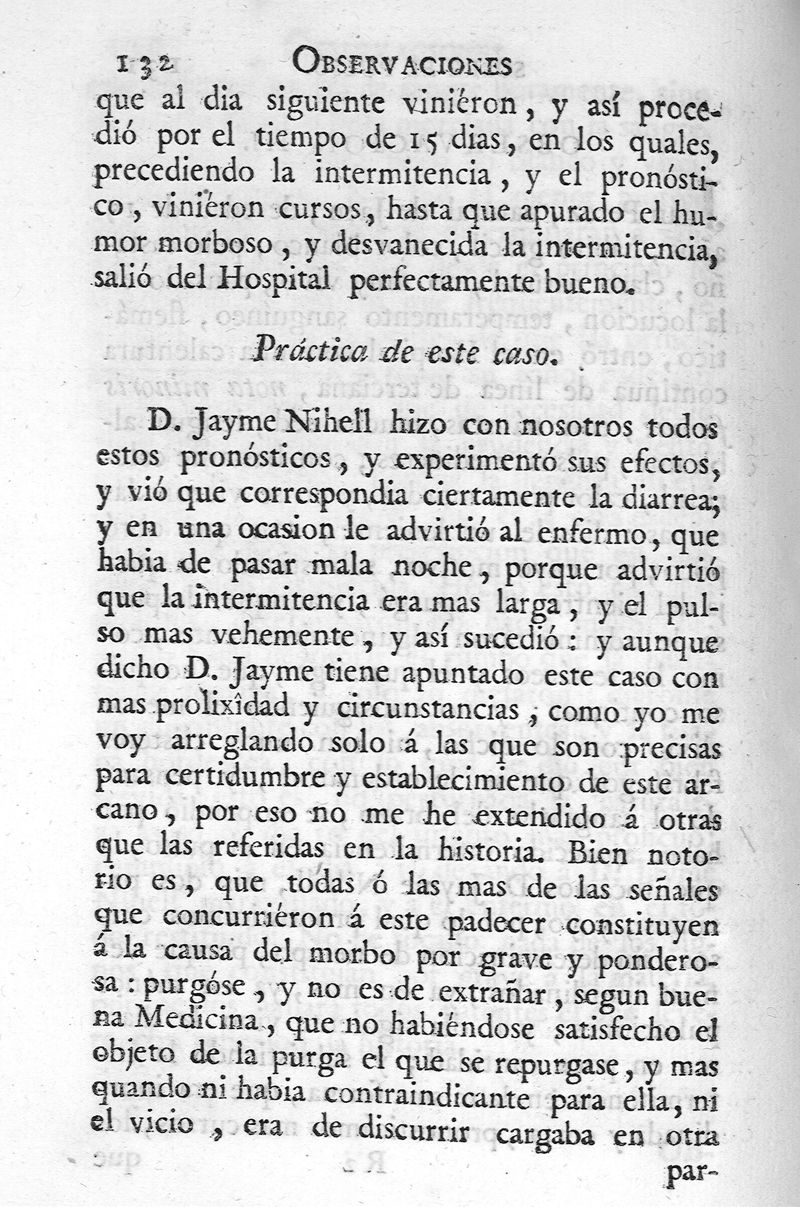 132 OBSERVACIONES

que al dia siguiente viniéron, y así procedió por el tiempo de 15 dias, en los quales, precediendo la intermitencia, y el pronóstico, viniéron cursos, hasta que apurado el humor morboso, y desvanecida la intermitencia, salió del Hospital perfectamente bueno.

Práctica de este caso.

D. Jayme Nihell hizo con nosotros todos estos pronósticos, y experimentó sus efectos, y vió que correspondia ciertamente la diarrea; y en una ocasion le advirtió al enfermo, que habia de pasar mala noche, porque advirtió que la intermitencia era mas larga, y el pulso mas vehemente, y así sucedió: y aunque dicho D. Jayme tiene apuntado este caso con mas prolixîdad y circunstancias, como yo me voy arreglando solo á las que son precisas para certidumbre y establecimiento de este arcano, por eso no me he extendido á otras que las referidas en la historia. Bien notorio es, que todas ó las mas de las señales que concurriéron á este padecer constituyen á la causa del morbo por grave y ponderosa: purgóse, y no es de extrañar, segun buena Medicina, que no habiéndose satisfecho el objeto de la purga el que se repurgase, y mas quando ni habia contraindicante para ella, ni el vicio, era de discurrir cargaba en otra par-